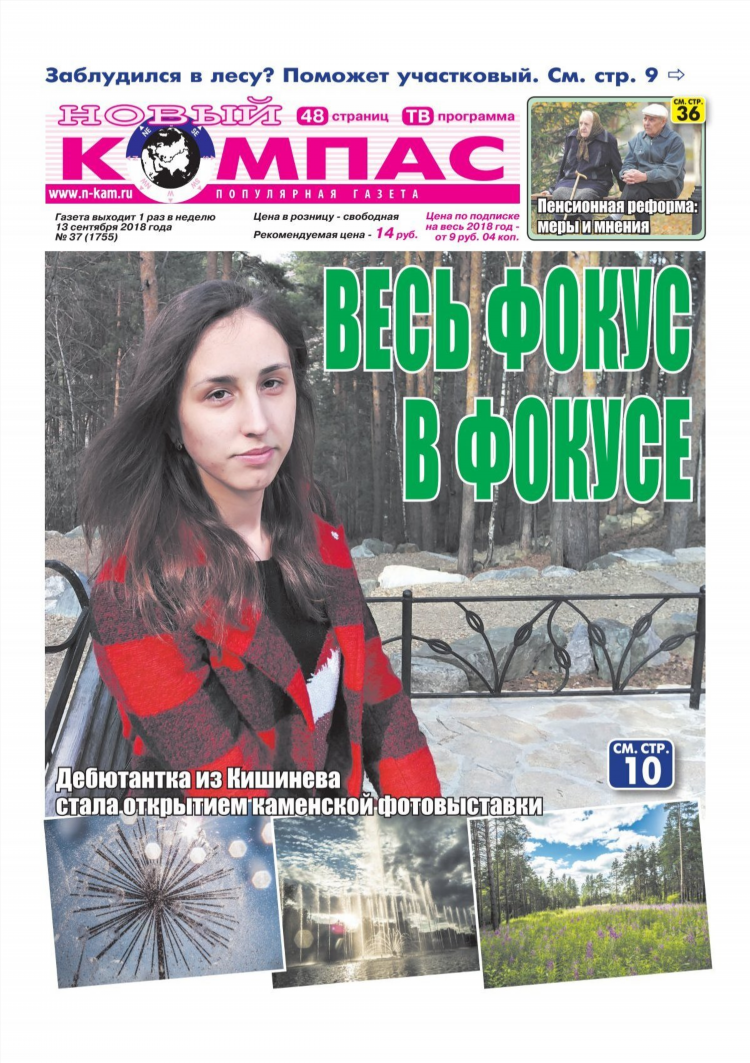 Заблудился в лесу? Поможет участковый. См. стр. 9 ⇨

НОВЫЙ КОМПАС

48 страниц ТВ программа

www.n-kam.ru ПОПУЛЯРНАЯ ГАЗЕТА

Газета выходит 1 раз в неделю
13 сентября 2018 года
№ 37 (1755)

Цена в розницу - свободная
Рекомендуемая цена - 14 руб.

Цена по подписке на весь 2018 год - от 9 руб. 04 коп.

СМ. СТР. 36

Пенсионная реформа: меры и мнения

ВЕСЬ ФОКУС В ФОКУСЕ

СМ. СТР. 10

Дебютантка из Кишинева стала открытием каменской фотовыставки